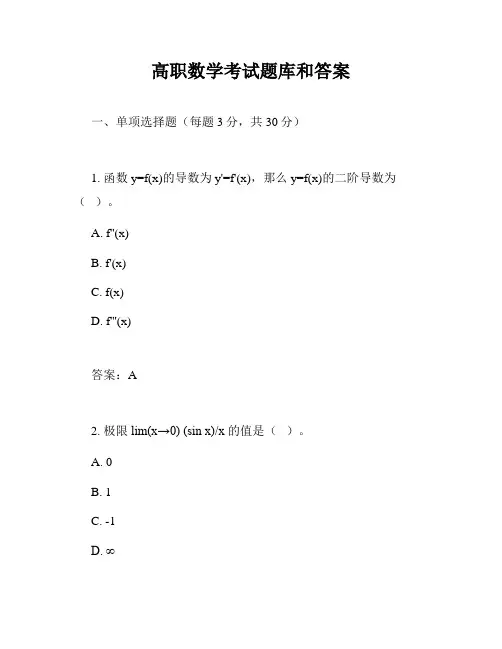 高职数学考试题库和答案

一、单项选择题（每题 3 分，共 30 分）

1. 函数 y=f(x)的导数为 y'=f'(x)，那么 y=f(x)的二阶导数为（ ）。

A. f''(x)

B. f'(x)

C. f(x)

D. f'''(x)

答案：A

2. 极限 lim(x→0) (sin x)/x 的值是（ ）。

A. 0

B. 1

C. -1

D. ∞